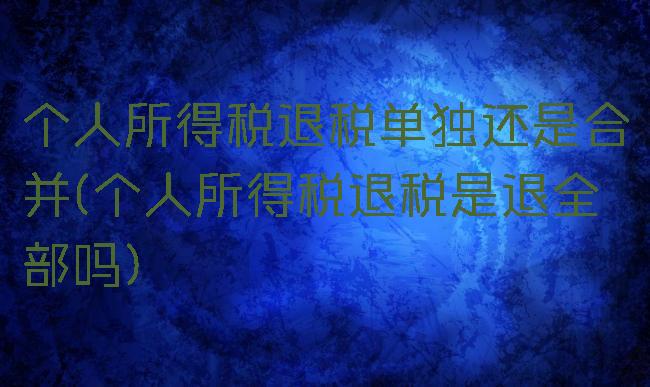 个人所得税退税单独还是合并(个人所得税退税是退全部吗)